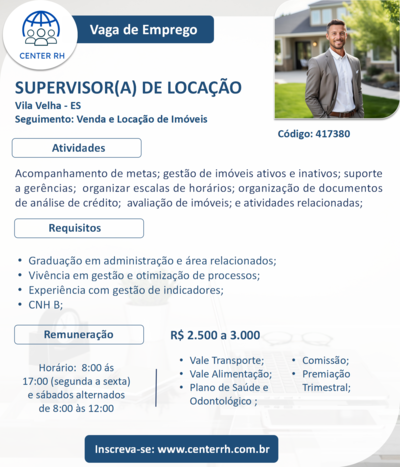 CENTER RH

Vaga de Emprego

SUPERVISOR(A) DE LOCAÇÃO
Vila Velha - ES
Seguimento: Venda e Locação de Imóveis

Código: 417380

Atividades

Acompanhamento de metas; gestão de imóveis ativos e inativos; suporte a gerências; organizar escalas de horários; organização de documentos de análise de crédito; avaliação de imóveis; e atividades relacionadas;

Requisitos

• Graduação em administração e área relacionados;
• Vivência em gestão e otimização de processos;
• Experiência com gestão de indicadores;
• CNH B;

Remuneração

R$ 2.500 a 3.000

Horário: 8:00 ás 17:00 (segunda a sexta) e sábados alternados de 8:00 às 12:00

• Vale Transporte;
• Vale Alimentação;
• Plano de Saúde e Odontológico ;

• Comissão;
• Premiação Trimestral;

Inscreva-se: www.centerrh.com.br